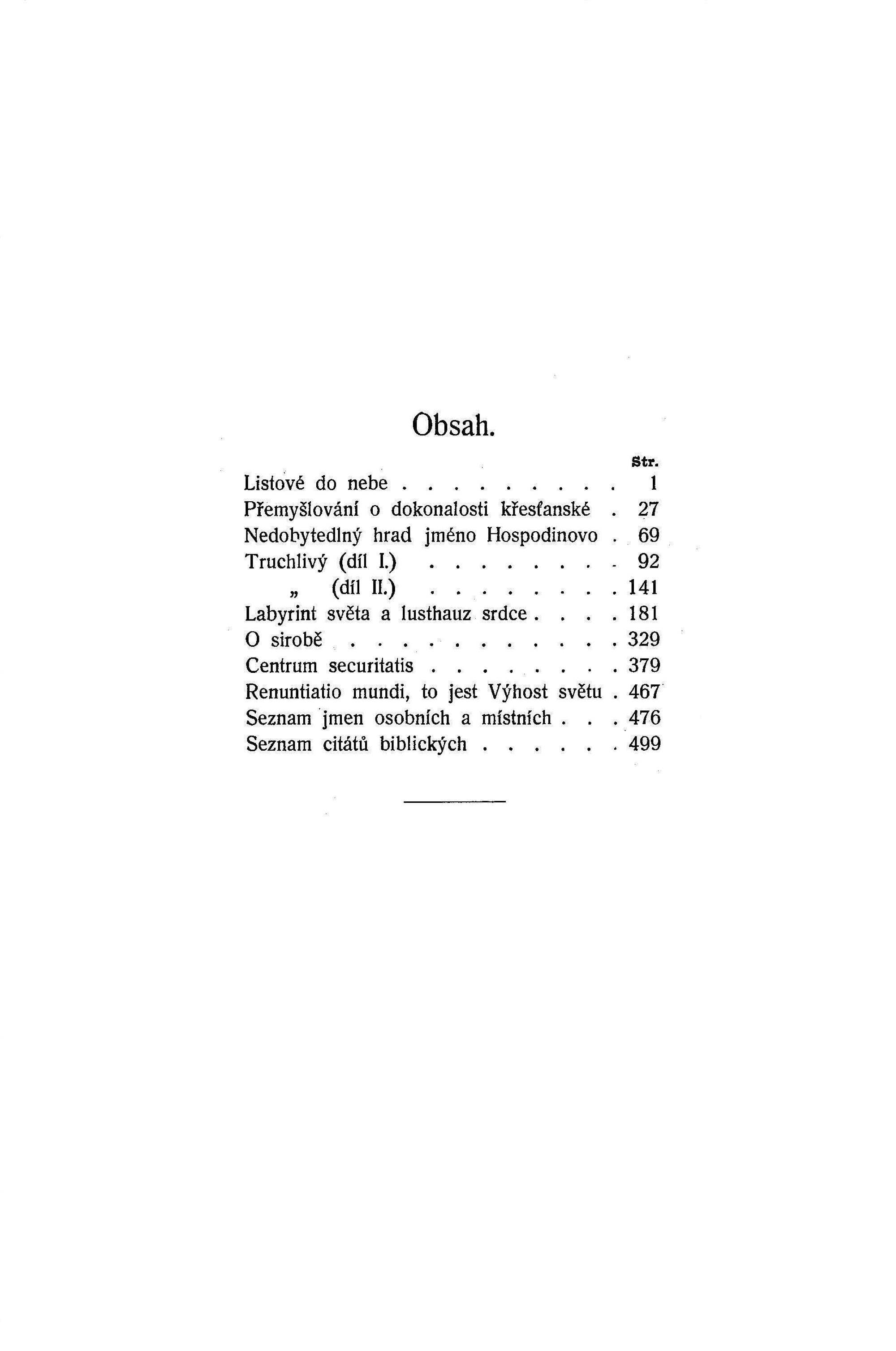 Obsah.

Str.

Listové do nebe 1

Přemyšlování o dokonalosti křesťanské 27

Nedobytedlný hrad jméno Hospodinovo 69

Truchlivý (díl I.) 92

„ (díl II.) 141

Labyrint světa a lusthauz srdce 181

O sirobě 329

Centrum securitatis 379

Renuntiatio mundi, to jest Výhost světu 467

Seznam jmen osobních a místních 476

Seznam citátů biblických 499